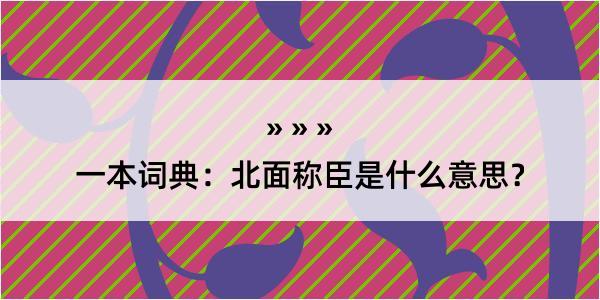 » » »

一本词典：北面称臣是什么意思？